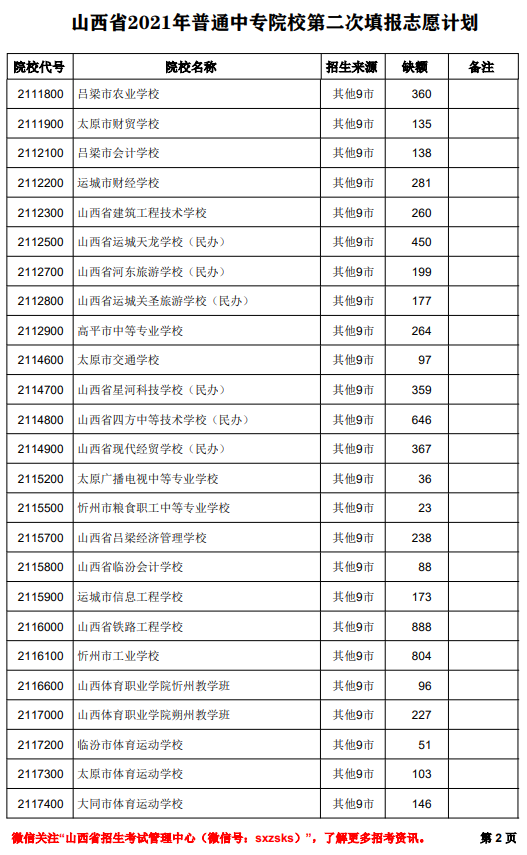 山西省2021年普通中专院校第二次填报志愿计划

| 院校代号 | 院校名称 | 招生来源 | 缺额 | 备注 |
|---|---|---|---|---|
| 2111800 | 吕梁市农业学校 | 其他9市 | 360 | |
| 2111900 | 太原市财贸学校 | 其他9市 | 135 | |
| 2112100 | 吕梁市会计学校 | 其他9市 | 138 | |
| 2112200 | 运城市财经学校 | 其他9市 | 281 | |
| 2112300 | 山西省建筑工程技术学校 | 其他9市 | 260 | |
| 2112500 | 山西省运城天龙学校（民办） | 其他9市 | 450 | |
| 2112700 | 山西省河东旅游学校（民办） | 其他9市 | 199 | |
| 2112800 | 山西省运城关圣旅游学校（民办） | 其他9市 | 177 | |
| 2112900 | 高平市中等专业学校 | 其他9市 | 264 | |
| 2114600 | 太原市交通学校 | 其他9市 | 97 | |
| 2114700 | 山西省星河科技学校（民办） | 其他9市 | 359 | |
| 2114800 | 山西省四方中等技术学校（民办） | 其他9市 | 646 | |
| 2114900 | 山西省现代经贸学校（民办） | 其他9市 | 367 | |
| 2115200 | 太原广播电视中等专业学校 | 其他9市 | 36 | |
| 2115500 | 忻州市粮食职工中等专业学校 | 其他9市 | 23 | |
| 2115700 | 山西省吕梁经济管理学校 | 其他9市 | 238 | |
| 2115800 | 山西省临汾会计学校 | 其他9市 | 88 | |
| 2115900 | 运城市信息工程学校 | 其他9市 | 173 | |
| 2116000 | 山西省铁路工程学校 | 其他9市 | 888 | |
| 2116100 | 忻州市工业学校 | 其他9市 | 804 | |
| 2116600 | 山西体育职业学院忻州教学班 | 其他9市 | 96 | |
| 2117000 | 山西体育职业学院朔州教学班 | 其他9市 | 227 | |
| 2117200 | 临汾市体育运动学校 | 其他9市 | 51 | |
| 2117300 | 太原市体育运动学校 | 其他9市 | 103 | |
| 2117400 | 大同市体育运动学校 | 其他9市 | 146 | |

微信关注“山西省招生考试管理中心（微信号：sxzsks）”，了解更多招考资讯。 第 2 页